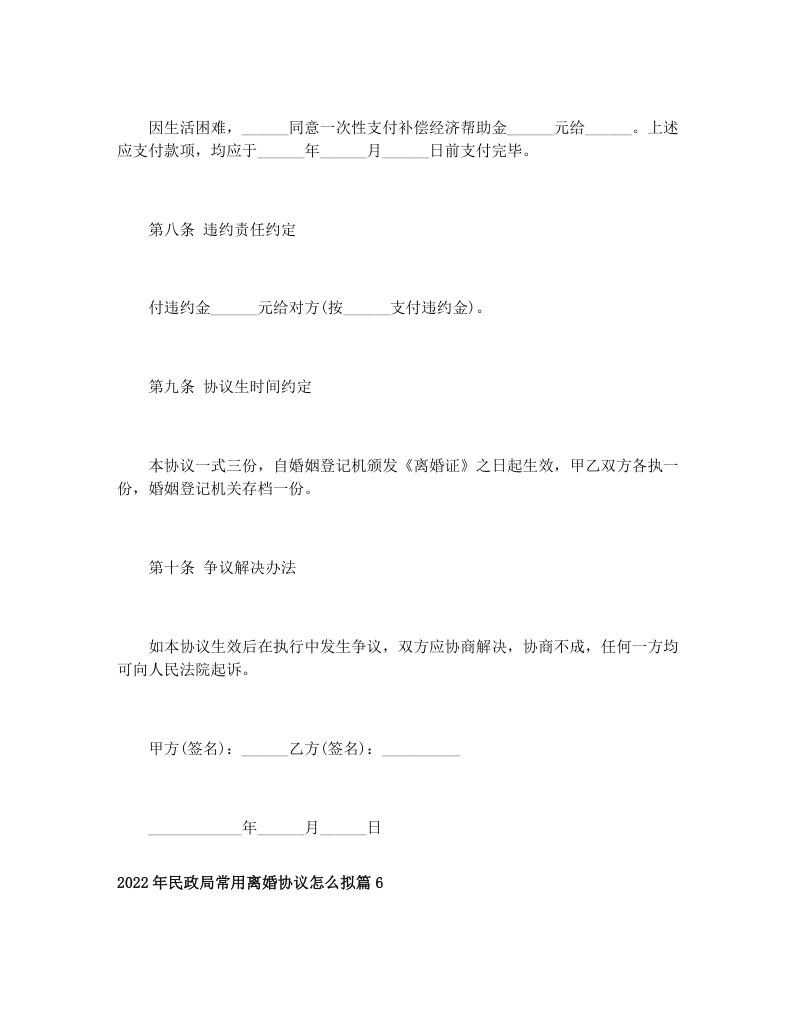 因生活困难，______同意一次性支付补偿经济帮助金______元给______。上述应支付款项，均应于______年______月______日前支付完毕。

第八条 违约责任约定

付违约金______元给对方(按______支付违约金)。

第九条 协议生时间约定

本协议一式三份，自婚姻登记机颁发《离婚证》之日起生效，甲乙双方各执一份，婚姻登记机关存档一份。

第十条 争议解决办法

如本协议生效后在执行中发生争议，双方应协商解决，协商不成，任何一方均可向人民法院起诉。

甲方(签名)：______乙方(签名)：__________

____________年______月______日

2022年民政局常用离婚协议怎么拟篇6